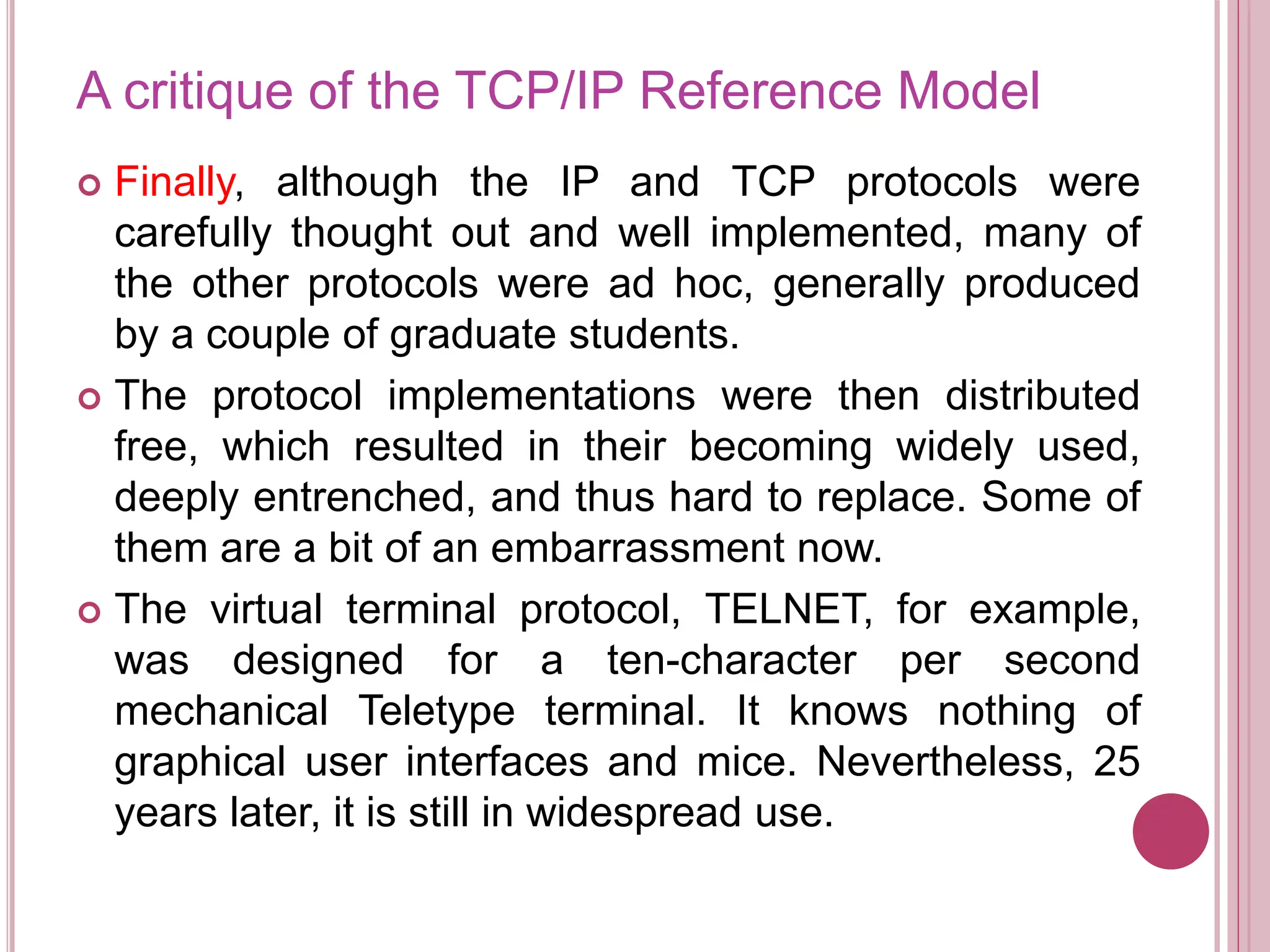 A critique of the TCP/IP Reference Model

Finally, although the IP and TCP protocols were carefully thought out and well implemented, many of the other protocols were ad hoc, generally produced by a couple of graduate students.

The protocol implementations were then distributed free, which resulted in their becoming widely used, deeply entrenched, and thus hard to replace. Some of them are a bit of an embarrassment now.

The virtual terminal protocol, TELNET, for example, was designed for a ten-character per second mechanical Teletype terminal. It knows nothing of graphical user interfaces and mice. Nevertheless, 25 years later, it is still in widespread use.